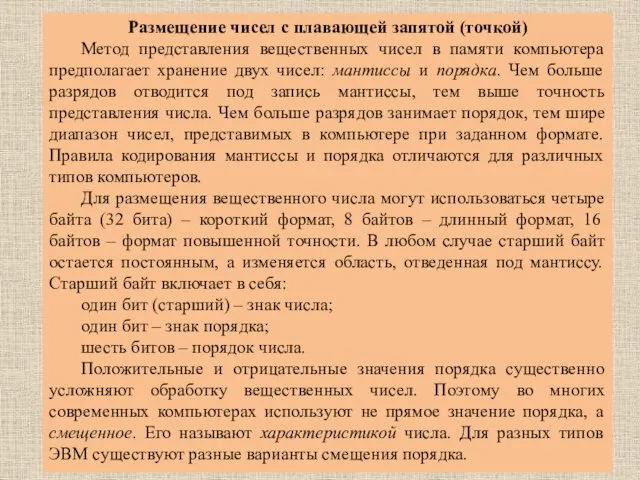 Размещение чисел с плавающей запятой (точкой)

Метод представления вещественных чисел в памяти компьютера предполагает хранение двух чисел: мантиссы и порядка. Чем больше разрядов отводится под запись мантиссы, тем выше точность представления числа. Чем больше разрядов занимает порядок, тем шире диапазон чисел, представимых в компьютере при заданном формате. Правила кодирования мантиссы и порядка отличаются для различных типов компьютеров.

Для размещения вещественного числа могут использоваться четыре байта (32 бита) – короткий формат, 8 байтов – длинный формат, 16 байтов – формат повышенной точности. В любом случае старший байт остается постоянным, а изменяется область, отведенная под мантиссу. Старший байт включает в себя:

один бит (старший) – знак числа;

один бит – знак порядка;

шесть битов – порядок числа.

Положительные и отрицательные значения порядка существенно усложняют обработку вещественных чисел. Поэтому во многих современных компьютерах используют не прямое значение порядка, а смещенное. Его называют характеристикой числа. Для разных типов ЭВМ существуют разные варианты смещения порядка.